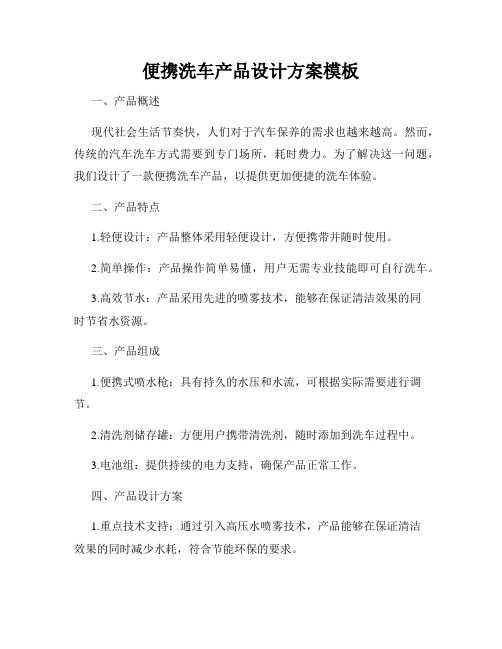 便携洗车产品设计方案模板

一、产品概述

现代社会生活节奏快，人们对于汽车保养的需求也越来越高。然而，传统的汽车洗车方式需要到专门场所，耗时费力。为了解决这一问题，我们设计了一款便携洗车产品，以提供更加便捷的洗车体验。

二、产品特点

1.轻便设计：产品整体采用轻便设计，方便携带并随时使用。

2.简单操作：产品操作简单易懂，用户无需专业技能即可自行洗车。

3.高效节水：产品采用先进的喷雾技术，能够在保证清洁效果的同时节省水资源。

三、产品组成

1.便携式喷水枪：具有持久的水压和水流，可根据实际需要进行调节。

2.清洗剂储存罐：方便用户携带清洗剂，随时添加到洗车过程中。

3.电池组：提供持续的电力支持，确保产品正常工作。

四、产品设计方案

1.重点技术支持：通过引入高压水喷雾技术，产品能够在保证清洁效果的同时减少水耗，符合节能环保的要求。